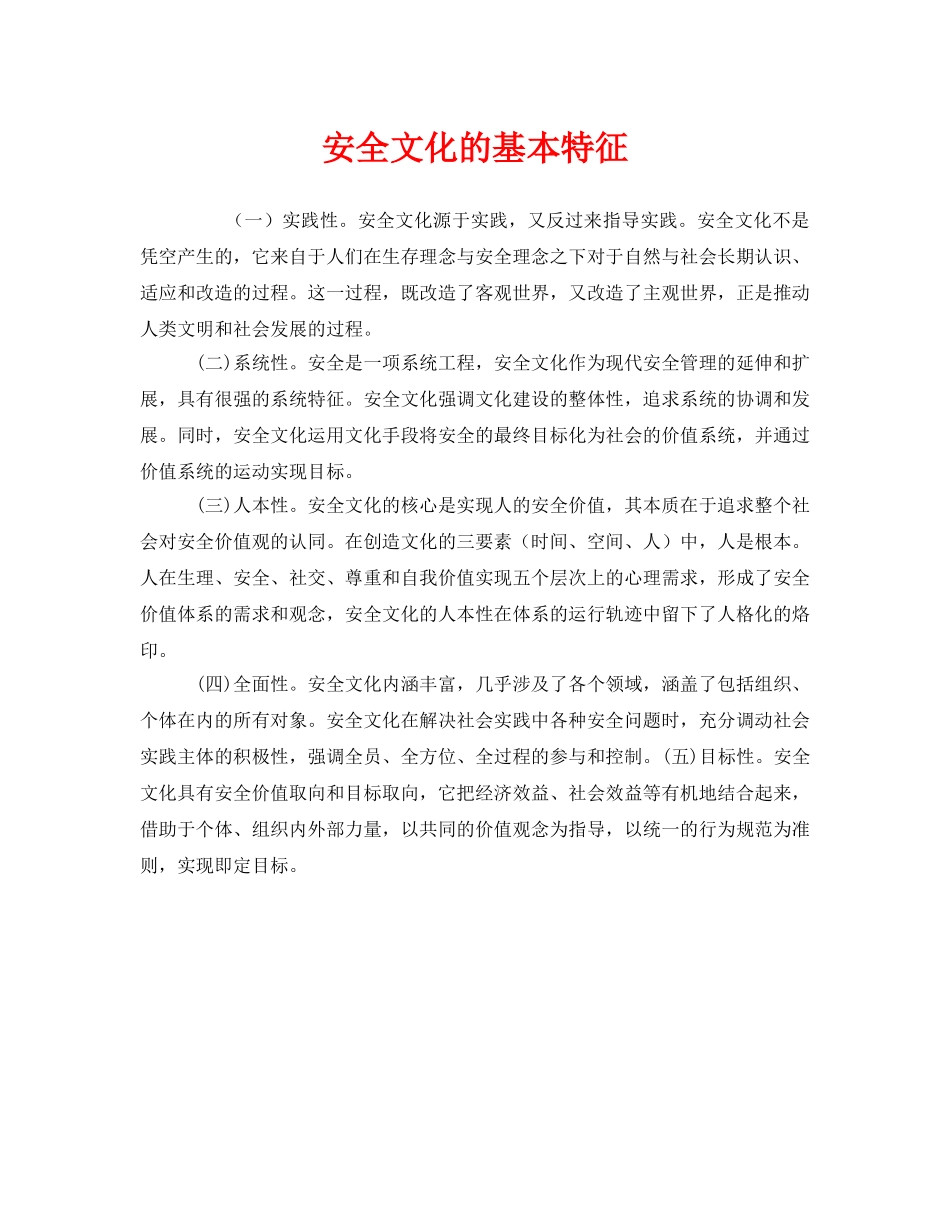 安全文化的基本特征

（一）实践性。安全文化源于实践，又反过来指导实践。安全文化不是凭空产生的，它来自于人们在生存理念与安全理念之下对于自然与社会长期认识、适应和改造的过程。这一过程，既改造了客观世界，又改造了主观世界，正是推动人类文明和社会发展的过程。

(二)系统性。安全是一项系统工程，安全文化作为现代安全管理的延伸和扩展，具有很强的系统特征。安全文化强调文化建设的整体性，追求系统的协调和发展。同时，安全文化运用文化手段将安全的最终目标化为社会的价值系统，并通过价值系统的运动实现目标。

(三)人本性。安全文化的核心是实现人的安全价值，其本质在于追求整个社会对安全价值观的认同。在创造文化的三要素（时间、空间、人）中，人是根本。人在生理、安全、社交、尊重和自我价值实现五个层次上的心理需求，形成了安全价值体系的需求和观念，安全文化的人本性在体系的运行轨迹中留下了人格化的烙印。

(四)全面性。安全文化内涵丰富，几乎涉及了各个领域，涵盖了包括组织、个体在内的所有对象。安全文化在解决社会实践中各种安全问题时，充分调动社会实践主体的积极性，强调全员、全方位、全过程的参与和控制。(五)目标性。安全文化具有安全价值取向和目标取向，它把经济效益、社会效益等有机地结合起来，借助于个体、组织内外部力量，以共同的价值观念为指导，以统一的行为规范为准则，实现即定目标。